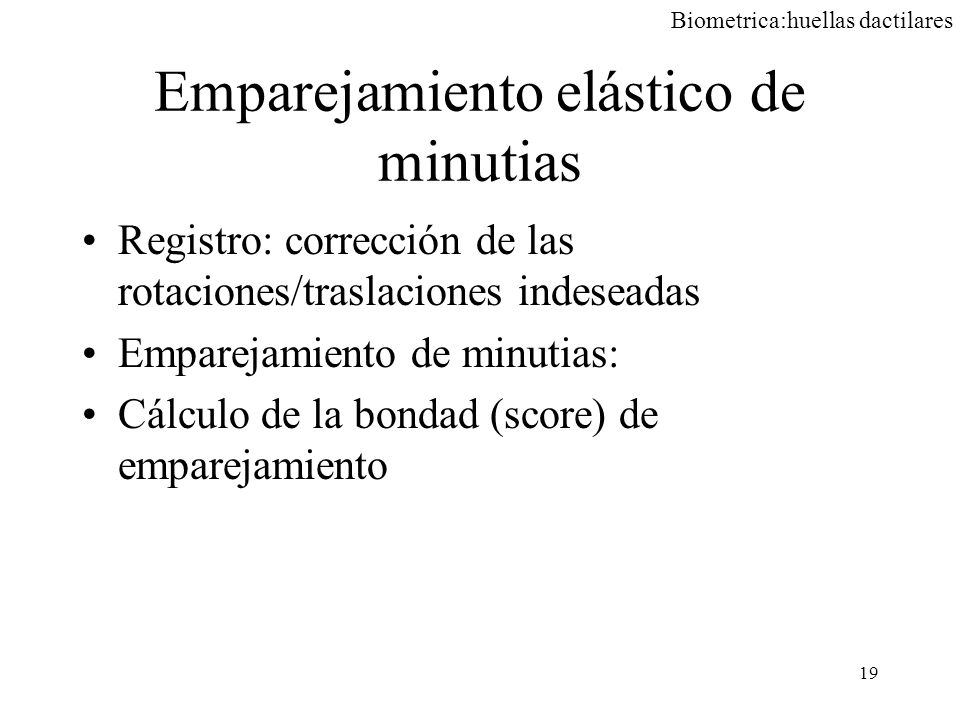 Biometrica:huellas dactilares

Emparejamiento elástico de minutias

• Registro: corrección de las rotaciones/traslaciones indeseadas
• Emparejamiento de minutias:
• Cálculo de la bondad (score) de emparejamiento

19